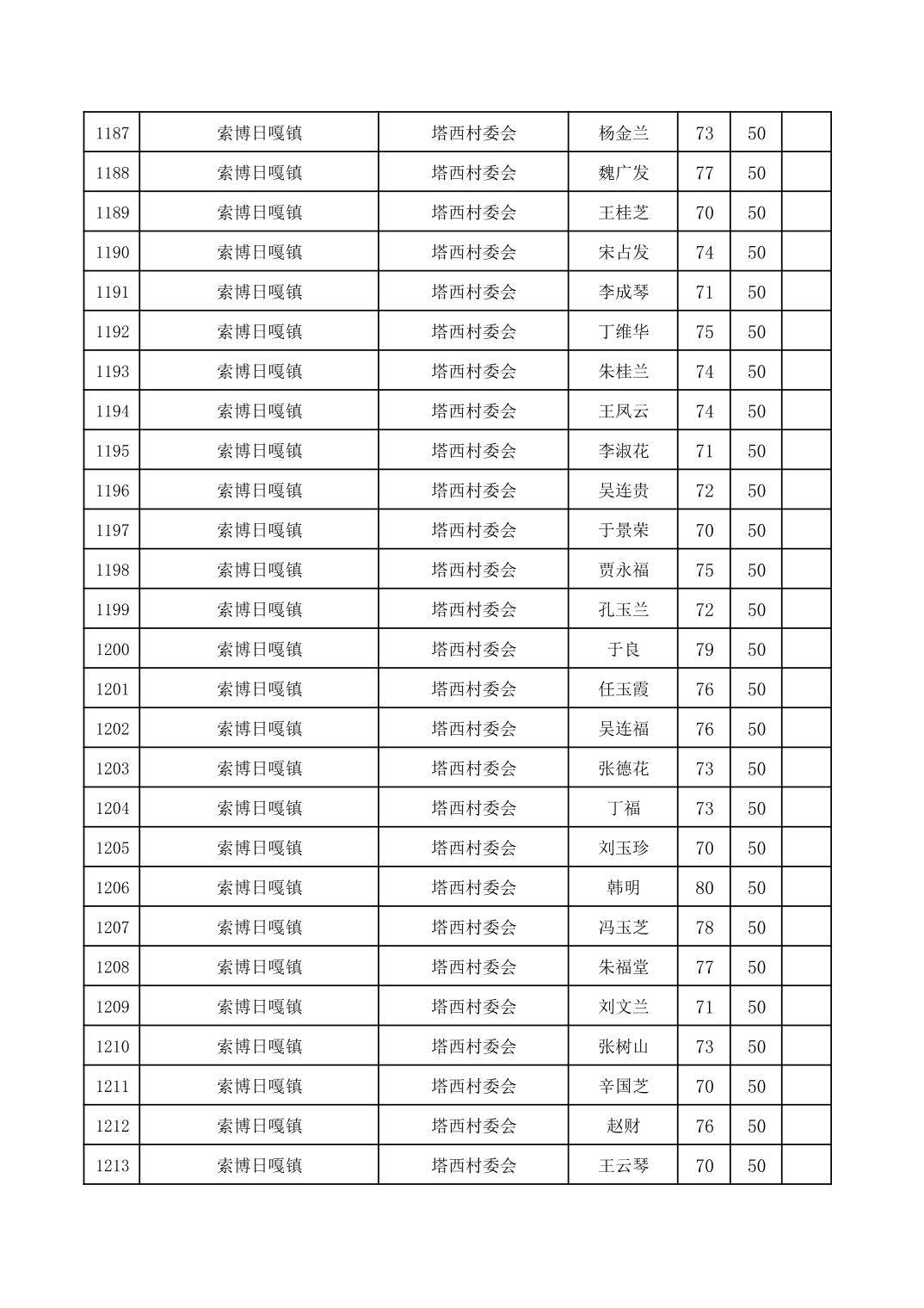 | 1187 | 索博日嘎镇 | 塔西村委会 | 杨金兰 | 73 | 50 |  |
|---|---|---|---|---|---|---|
| 1188 | 索博日嘎镇 | 塔西村委会 | 魏广发 | 77 | 50 |  |
| 1189 | 索博日嘎镇 | 塔西村委会 | 王桂芝 | 70 | 50 |  |
| 1190 | 索博日嘎镇 | 塔西村委会 | 宋占发 | 74 | 50 |  |
| 1191 | 索博日嘎镇 | 塔西村委会 | 李成琴 | 71 | 50 |  |
| 1192 | 索博日嘎镇 | 塔西村委会 | 丁维华 | 75 | 50 |  |
| 1193 | 索博日嘎镇 | 塔西村委会 | 朱桂兰 | 74 | 50 |  |
| 1194 | 索博日嘎镇 | 塔西村委会 | 王凤云 | 74 | 50 |  |
| 1195 | 索博日嘎镇 | 塔西村委会 | 李淑花 | 71 | 50 |  |
| 1196 | 索博日嘎镇 | 塔西村委会 | 吴连贵 | 72 | 50 |  |
| 1197 | 索博日嘎镇 | 塔西村委会 | 于景荣 | 70 | 50 |  |
| 1198 | 索博日嘎镇 | 塔西村委会 | 贾永福 | 75 | 50 |  |
| 1199 | 索博日嘎镇 | 塔西村委会 | 孔玉兰 | 72 | 50 |  |
| 1200 | 索博日嘎镇 | 塔西村委会 | 于良 | 79 | 50 |  |
| 1201 | 索博日嘎镇 | 塔西村委会 | 任玉霞 | 76 | 50 |  |
| 1202 | 索博日嘎镇 | 塔西村委会 | 吴连福 | 76 | 50 |  |
| 1203 | 索博日嘎镇 | 塔西村委会 | 张德花 | 73 | 50 |  |
| 1204 | 索博日嘎镇 | 塔西村委会 | 丁福 | 73 | 50 |  |
| 1205 | 索博日嘎镇 | 塔西村委会 | 刘玉珍 | 70 | 50 |  |
| 1206 | 索博日嘎镇 | 塔西村委会 | 韩明 | 80 | 50 |  |
| 1207 | 索博日嘎镇 | 塔西村委会 | 冯玉芝 | 78 | 50 |  |
| 1208 | 索博日嘎镇 | 塔西村委会 | 朱福堂 | 77 | 50 |  |
| 1209 | 索博日嘎镇 | 塔西村委会 | 刘文兰 | 71 | 50 |  |
| 1210 | 索博日嘎镇 | 塔西村委会 | 张树山 | 73 | 50 |  |
| 1211 | 索博日嘎镇 | 塔西村委会 | 辛国芝 | 70 | 50 |  |
| 1212 | 索博日嘎镇 | 塔西村委会 | 赵财 | 76 | 50 |  |
| 1213 | 索博日嘎镇 | 塔西村委会 | 王云琴 | 70 | 50 |  |